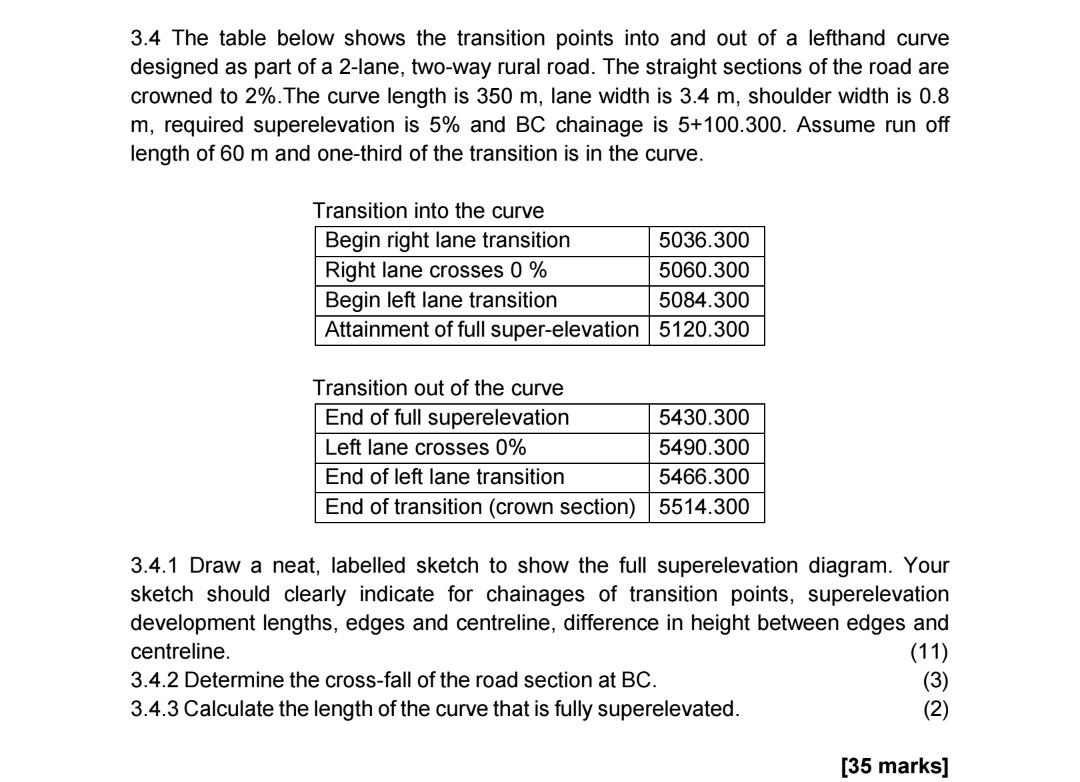 3.4 The table below shows the transition points into and out of a lefthand curve designed as part of a 2-lane, two-way rural road. The straight sections of the road are crowned to 2%.The curve length is 350 m, lane width is 3.4 m, shoulder width is 0.8 m, required superelevation is 5% and BC chainage is 5+100.300. Assume run off length of 60 m and one-third of the transition is in the curve.

Transition into the curve

| Begin right lane transition | 5036.300 |
|---|---|
| Right lane crosses 0 % | 5060.300 |
| Begin left lane transition | 5084.300 |
| Attainment of full super-elevation | 5120.300 |

Transition out of the curve

| End of full superelevation | 5430.300 |
|---|---|
| Left lane crosses 0% | 5490.300 |
| End of left lane transition | 5466.300 |
| End of transition (crown section) | 5514.300 |

3.4.1 Draw a neat, labelled sketch to show the full superelevation diagram. Your sketch should clearly indicate for chainages of transition points, superelevation development lengths, edges and centreline, difference in height between edges and centreline. (11)
3.4.2 Determine the cross-fall of the road section at BC. (3)
3.4.3 Calculate the length of the curve that is fully superelevated. (2)

[35 marks]